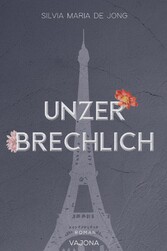 SILVIA MARIA DE JONG

UNZER
BRECHLICH

ROMAN

VAJONA